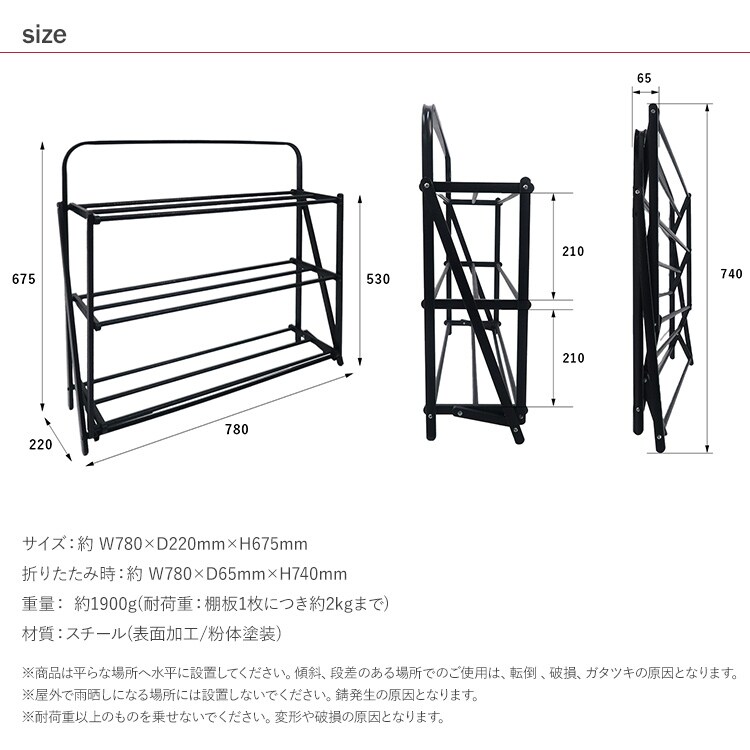 size

675

220

780

530

210

210

65

740

サイズ：約 W780×D220mm×H675mm

折りたたみ時：約 W780×D65mm×H740mm

重量： 約1900g(耐荷重：棚板1枚につき約2kgまで)

材質：スチール(表面加工/粉体塗装)

※商品は平らな場所へ水平に設置してください。傾斜、段差のある場所でのご使用は、転倒 、破損、ガタツキの原因となります。
※屋外で雨晒しになる場所には設置しないでください。錆発生の原因となります。
※耐荷重以上のものを乗せないでください。変形や破損の原因となります。